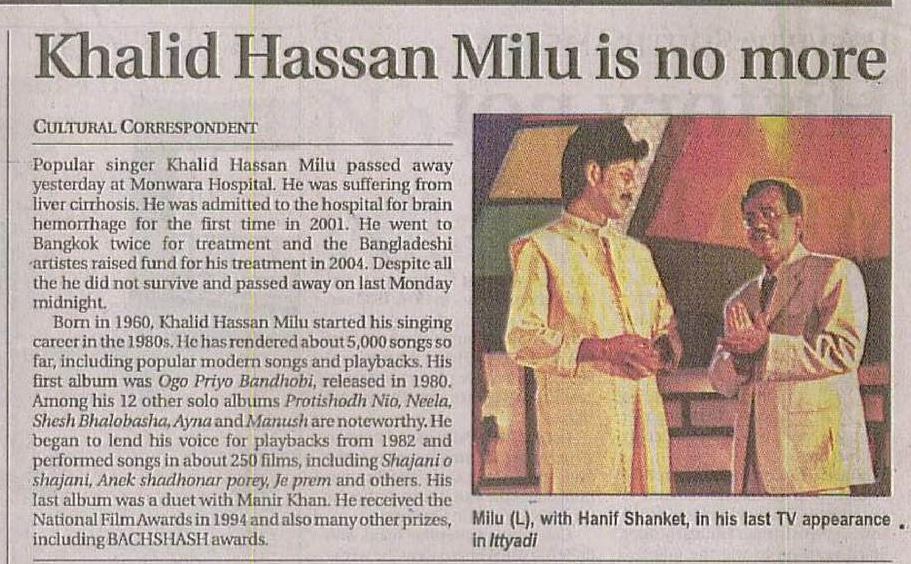 Khalid Hassan Milu is no more

CULTURAL CORRESPONDENT

Popular singer Khalid Hassan Milu passed away yesterday at Monwara Hospital. He was suffering from liver cirrhosis. He was admitted to the hospital for brain hemorrhage for the first time in 2001. He went to Bangkok twice for treatment and the Bangladeshi artistes raised fund for his treatment in 2004. Despite all the he did not survive and passed away on last Monday midnight.

Born in 1960, Khalid Hassan Milu started his singing career in the 1980s. He has rendered about 5,000 songs so far, including popular modern songs and playbacks. His first album was Ogo Priyo Bandhobi, released in 1980. Among his 12 other solo albums Protishodh Nio, Neela, Shesh Bhalobasha, Ayna and Manush are noteworthy. He began to lend his voice for playbacks from 1982 and performed songs in about 250 films, including Shajani o shajani, Anek shadhonar porey, Je prem and others. His last album was a duet with Manir Khan. He received the National Film Awards in 1994 and also many other prizes, including BACHSHASH awards.

Milu (L), with Hanif Shanket, in his last TV appearance in Ittyadi